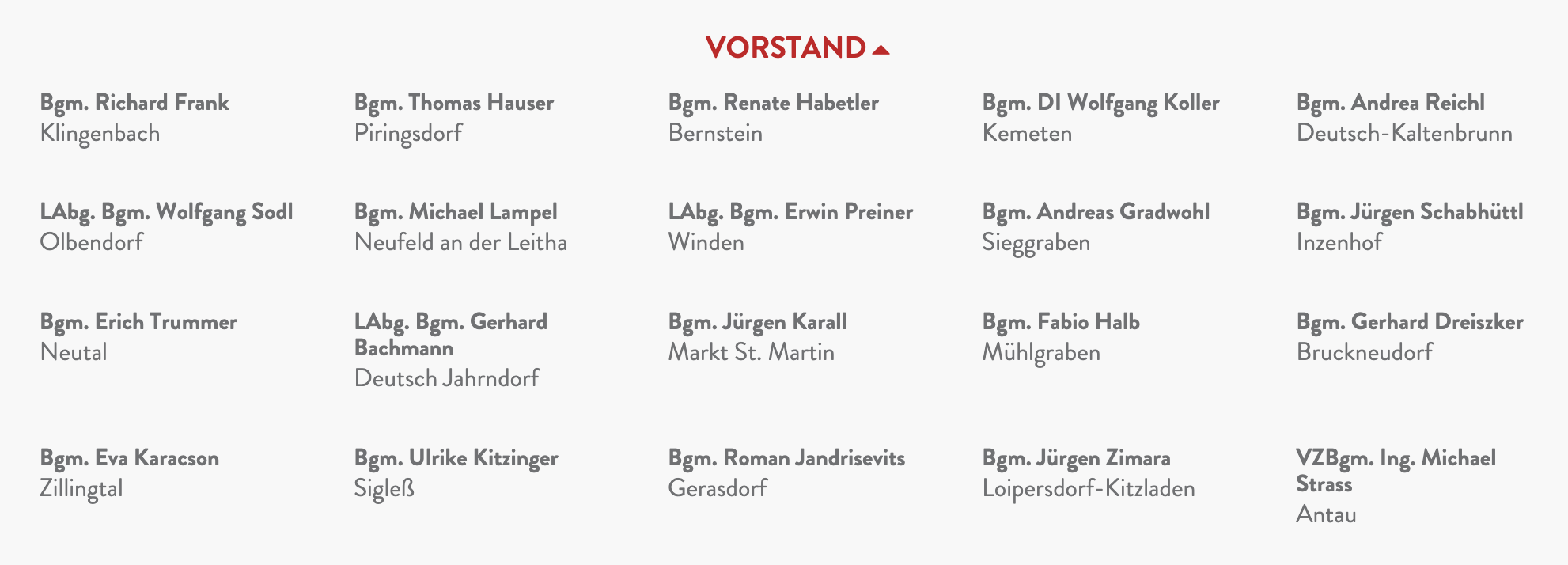 VORSTAND

Bgm. Richard Frank
Klingenbach

Bgm. Thomas Hauser
Piringsdorf

Bgm. Renate Habetler
Bernstein

Bgm. DI Wolfgang Koller
Kemeten

Bgm. Andrea Reichl
Deutsch-Kaltenbrunn

LAbg. Bgm. Wolfgang Sodl
Olbendorf

Bgm. Michael Lampel
Neufeld an der Leitha

LAbg. Bgm. Erwin Preiner
Winden

Bgm. Andreas Gradwohl
Sieggraben

Bgm. Jürgen Schabhüttl
Inzenhof

Bgm. Erich Trummer
Neutal

LAbg. Bgm. Gerhard Bachmann
Deutsch Jahrndorf

Bgm. Jürgen Karall
Markt St. Martin

Bgm. Fabio Halb
Mühlgraben

Bgm. Gerhard Dreiszker
Bruckneudorf

Bgm. Eva Karacson
Zillingtal

Bgm. Ulrike Kitzinger
Sigleß

Bgm. Roman Jandrisevits
Gerasdorf

Bgm. Jürgen Zimara
Loipersdorf-Kitzladen

VZBgm. Ing. Michael Strass
Antau